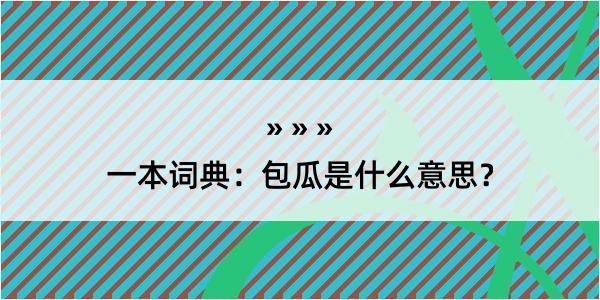 » » »

一本词典：包瓜是什么意思？